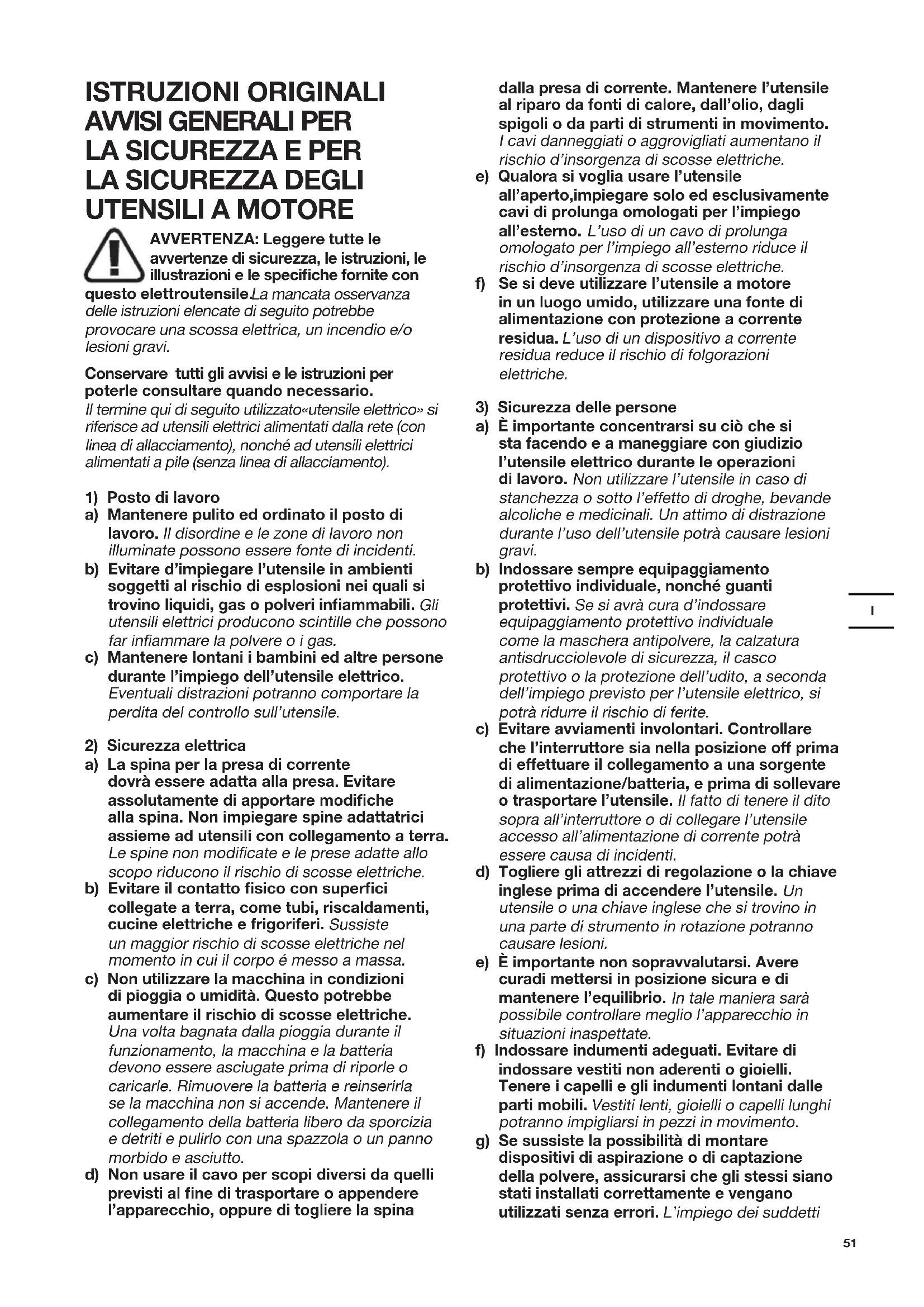 ISTRUZIONI ORIGINALI AVVISI GENERALI PER LA SICUREZZA E PER LA SICUREZZA DEGLI UTENSILI A MOTORE

AVVERTENZA: Leggere tutte le avvertenze di sicurezza, le istruzioni, le illustrazioni e le specifiche fornite con questo elettroutensile.La mancata osservanza delle istruzioni elencate di seguito potrebbe provocare una scossa elettrica, un incendio e/o lesioni gravi.

Conservare tutti gli avvisi e le istruzioni per poterle consultare quando necessario.
Il termine qui di seguito utilizzato«utensile elettrico» si riferisce ad utensili elettrici alimentati dalla rete (con linea di allacciamento), nonché ad utensili elettrici alimentati a pile (senza linea di allacciamento).

1) Posto di lavoro
a) Mantenere pulito ed ordinato il posto di lavoro. Il disordine e le zone di lavoro non illuminate possono essere fonte di incidenti.
b) Evitare d'impiegare l'utensile in ambienti soggetti al rischio di esplosioni nei quali si trovino liquidi, gas o polveri infiammabili. Gli utensili elettrici producono scintille che possono far infiammare la polvere o i gas.
c) Mantenere lontani i bambini ed altre persone durante l'impiego dell'utensile elettrico. Eventuali distrazioni potranno comportare la perdita del controllo sull'utensile.

2) Sicurezza elettrica
a) La spina per la presa di corrente dovrà essere adatta alla presa. Evitare assolutamente di apportare modifiche alla spina. Non impiegare spine adattatrici assieme ad utensili con collegamento a terra. Le spine non modificate e le prese adatte allo scopo riducono il rischio di scosse elettriche.
b) Evitare il contatto fisico con superfici collegate a terra, come tubi, riscaldamenti, cucine elettriche e frigoriferi. Sussiste un maggior rischio di scosse elettriche nel momento in cui il corpo é messo a massa.
c) Non utilizzare la macchina in condizioni di pioggia o umidità. Questo potrebbe aumentare il rischio di scosse elettriche. Una volta bagnata dalla pioggia durante il funzionamento, la macchina e la batteria devono essere asciugate prima di riporle o caricarle. Rimuovere la batteria e reinserirla se la macchina non si accende. Mantenere il collegamento della batteria libero da sporcizia e detriti e pulirlo con una spazzola o un panno morbido e asciutto.
d) Non usare il cavo per scopi diversi da quelli previsti al fine di trasportare o appendere l'apparecchio, oppure di togliere la spina dalla presa di corrente. Mantenere l'utensile al riparo da fonti di calore, dall'olio, dagli spigoli o da parti di strumenti in movimento. I cavi danneggiati o aggrovigliati aumentano il rischio d'insorgenza di scosse elettriche.
e) Qualora si voglia usare l'utensile all'aperto,impiegare solo ed esclusivamente cavi di prolunga omologati per l'impiego all'esterno. L'uso di un cavo di prolunga omologato per l'impiego all'esterno riduce il rischio d'insorgenza di scosse elettriche.
f) Se si deve utilizzare l'utensile a motore in un luogo umido, utilizzare una fonte di alimentazione con protezione a corrente residua. L'uso di un dispositivo a corrente residua reduce il rischio di folgorazioni elettriche.

3) Sicurezza delle persone
a) È importante concentrarsi su ciò che si sta facendo e a maneggiare con giudizio l'utensile elettrico durante le operazioni di lavoro. Non utilizzare l'utensile in caso di stanchezza o sotto l'effetto di droghe, bevande alcoliche e medicinali. Un attimo di distrazione durante l'uso dell'utensile potrà causare lesioni gravi.
b) Indossare sempre equipaggiamento protettivo individuale, nonché guanti protettivi. Se si avrà cura d'indossare equipaggiamento protettivo individuale come la maschera antipolvere, la calzatura antisdrucciolevole di sicurezza, il casco protettivo o la protezione dell'udito, a seconda dell'impiego previsto per l'utensile elettrico, si potrà ridurre il rischio di ferite.
c) Evitare avviamenti involontari. Controllare che l'interruttore sia nella posizione off prima di effettuare il collegamento a una sorgente di alimentazione/batteria, e prima di sollevare o trasportare l'utensile. Il fatto di tenere il dito sopra all'interruttore o di collegare l'utensile accesso all'alimentazione di corrente potrà essere causa di incidenti.
d) Togliere gli attrezzi di regolazione o la chiave inglese prima di accendere l'utensile. Un utensile o una chiave inglese che si trovino in una parte di strumento in rotazione potranno causare lesioni.
e) È importante non sopravvalutarsi. Avere curadi mettersi in posizione sicura e di mantenere l'equilibrio. In tale maniera sarà possibile controllare meglio l'apparecchio in situazioni inaspettate.
f) Indossare indumenti adeguati. Evitare di indossare vestiti non aderenti o gioielli. Tenere i capelli e gli indumenti lontani dalle parti mobili. Vestiti lenti, gioielli o capelli lunghi potranno impigliarsi in pezzi in movimento.
g) Se sussiste la possibilità di montare dispositivi di aspirazione o di captazione della polvere, assicurarsi che gli stessi siano stati installati correttamente e vengano utilizzati senza errori. L'impiego dei suddetti

I

51